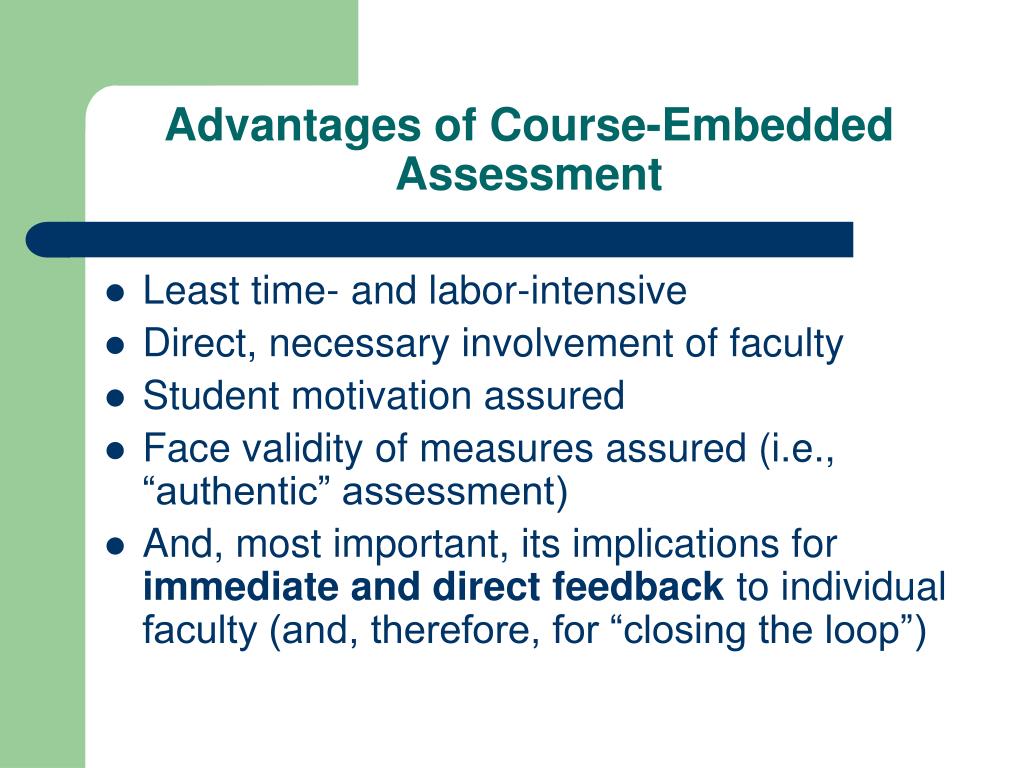 Advantages of Course-Embedded Assessment

- Least time- and labor-intensive
- Direct, necessary involvement of faculty
- Student motivation assured
- Face validity of measures assured (i.e., “authentic” assessment)
- And, most important, its implications for **immediate and direct feedback** to individual faculty (and, therefore, for “closing the loop”)